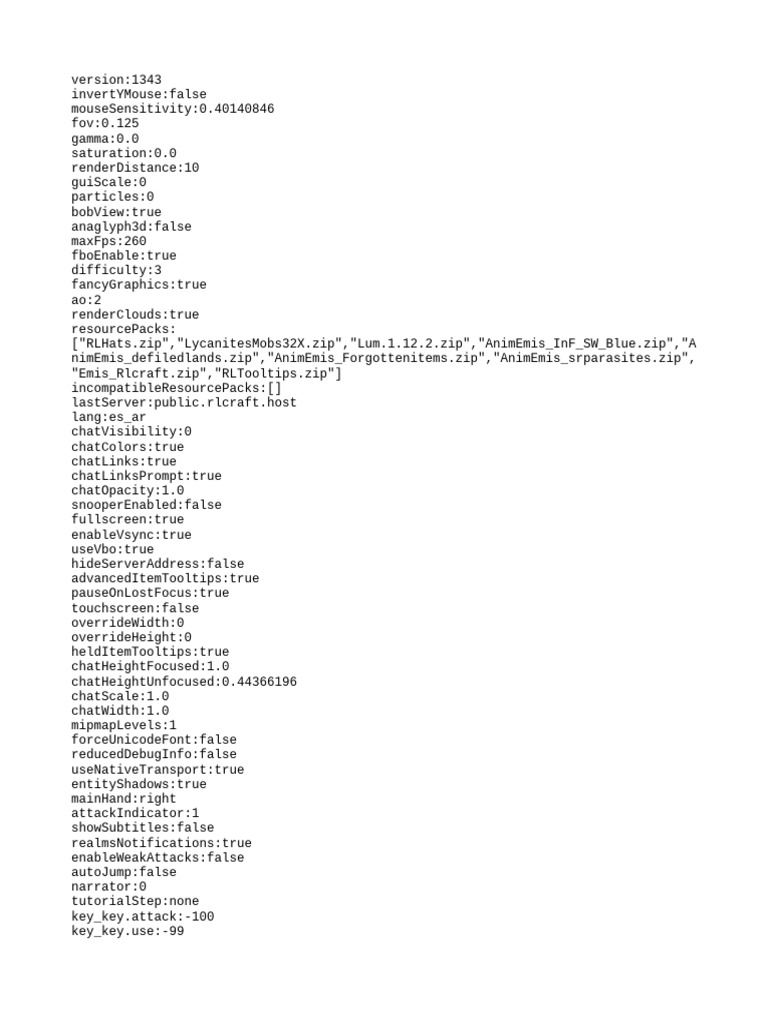 version:1343
invertYMouse:false
mouseSensitivity:0.40140846
fov:0.125
gamma:0.0
saturation:0.0
renderDistance:10
guiScale:0
particles:0
bobView:true
anaglyph3d:false
maxFps:260
fboEnable:true
difficulty:3
fancyGraphics:true
ao:2
renderClouds:true
resourcePacks:
["RLHats.zip","LycanitesMobs32X.zip","Lum.1.12.2.zip","AnimEmis_InF_SW_Blue.zip","AnimEmis_defiledlands.zip","AnimEmis_Forgottenitems.zip","AnimEmis_srparasites.zip","Emis_Rlcraft.zip","RLTooltips.zip"]
incompatibleResourcePacks:[]
lastServer:public.rlcraft.host
lang:es_ar
chatVisibility:0
chatColors:true
chatLinks:true
chatLinksPrompt:true
chatOpacity:1.0
snooperEnabled:false
fullscreen:true
enableVsync:true
useVbo:true
hideServerAddress:false
advancedItemTooltips:true
pauseOnLostFocus:true
touchscreen:false
overrideWidth:0
overrideHeight:0
heldItemTooltips:true
chatHeightFocused:1.0
chatHeightUnfocused:0.44366196
chatScale:1.0
chatWidth:1.0
mipmapLevels:1
forceUnicodeFont:false
reducedDebugInfo:false
useNativeTransport:true
entityShadows:true
mainHand:right
attackIndicator:1
showSubtitles:false
realmsNotifications:true
enableWeakAttacks:false
autoJump:false
narrator:0
tutorialStep:none
key_key.attack:-100
key_key.use:-99